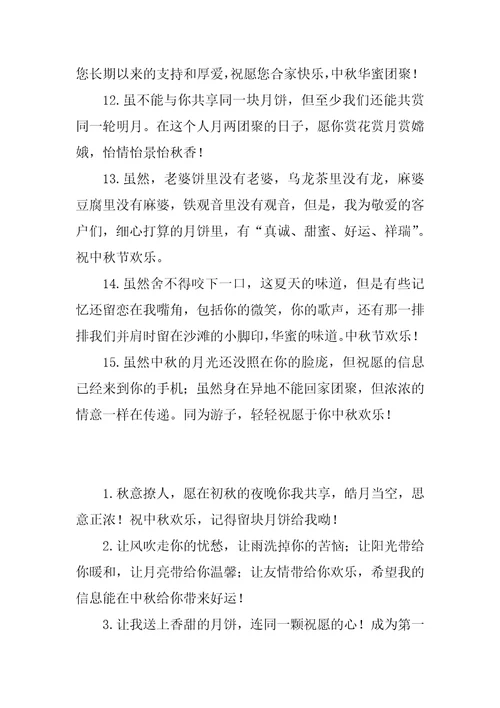 您长期以来的支持和厚爱，祝愿您合家快乐，中秋华蜜团聚！

12.虽不能与你共享同一块月饼，但至少我们还能共赏同一轮明月。在这个人月两团聚的日子，愿你赏花赏月赏嫦娥，怡情怡景怡秋香！

13.虽然，老婆饼里没有老婆，乌龙茶里没有龙，麻婆豆腐里没有麻婆，铁观音里没有观音，但是，我为敬爱的客户们，细心打算的月饼里，有“真诚、甜蜜、好运、祥瑞”。祝中秋节欢乐。

14.虽然舍不得咬下一口，这夏天的味道，但是有些记忆还留恋在我嘴角，包括你的微笑，你的歌声，还有那一排排我们并肩时留在沙滩的小脚印，华蜜的味道。中秋节欢乐！

15.虽然中秋的月光还没照在你的脸庞，但祝愿的信息已经来到你的手机；虽然身在异地不能回家团聚，但浓浓的情意一样在传递。同为游子，轻轻祝愿于你中秋欢乐！

1.秋意撩人，愿在初秋的夜晚你我共享，皓月当空，思意正浓！祝中秋欢乐，记得留块月饼给我呦！

2.让风吹走你的忧愁，让雨洗掉你的苦恼；让阳光带给你暖和，让月亮带给你温馨；让友情带给你欢乐，希望我的信息能在中秋给你带来好运！

3.让我送上香甜的月饼，连同一颗祝愿的心！成为第一